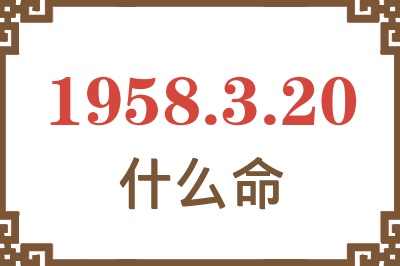 1958.3.20
什么命